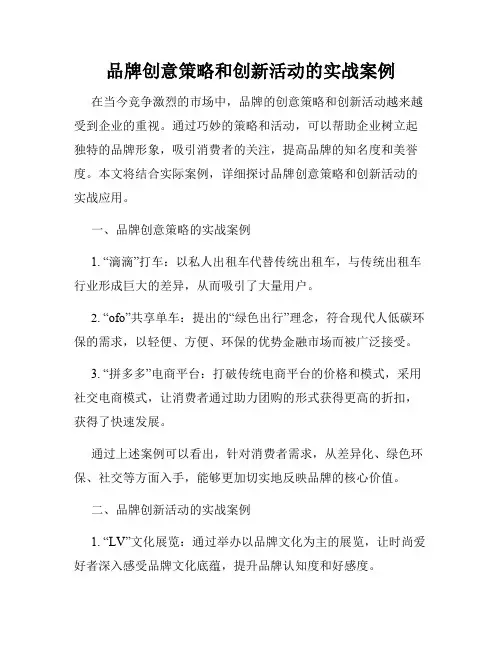 品牌创意策略和创新活动的实战案例

在当今竞争激烈的市场中，品牌的创意策略和创新活动越来越受到企业的重视。通过巧妙的策略和活动，可以帮助企业树立起独特的品牌形象，吸引消费者的关注，提高品牌的知名度和美誉度。本文将结合实际案例，详细探讨品牌创意策略和创新活动的实战应用。

一、品牌创意策略的实战案例

1. “滴滴”打车：以私人出租车代替传统出租车，与传统出租车行业形成巨大的差异，从而吸引了大量用户。

2. “ofo”共享单车：提出的“绿色出行”理念，符合现代人低碳环保的需求，以轻便、方便、环保的优势金融市场而被广泛接受。

3. “拼多多”电商平台：打破传统电商平台的价格和模式，采用社交电商模式，让消费者通过助力团购的形式获得更高的折扣，获得了快速发展。

通过上述案例可以看出，针对消费者需求，从差异化、绿色环保、社交等方面入手，能够更加切实地反映品牌的核心价值。

二、品牌创新活动的实战案例

1. “LV”文化展览：通过举办以品牌文化为主的展览，让时尚爱好者深入感受品牌文化底蕴，提升品牌认知度和好感度。